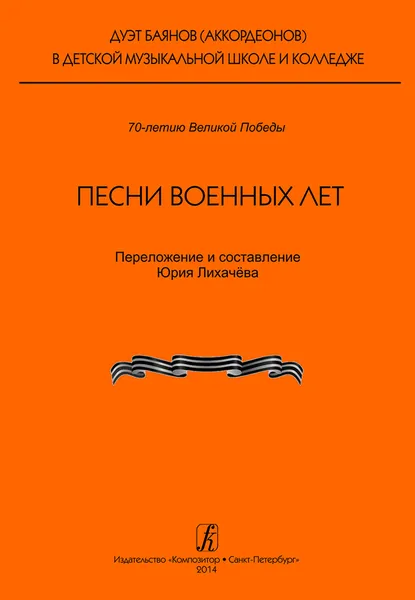 ДУЭТ БАЯНОВ (АККОРДЕОНОВ)
В ДЕТСКОЙ МУЗЫКАЛЬНОЙ ШКОЛЕ И КОЛЛЕДЖЕ

70-летию Великой Победы

ПЕСНИ ВОЕННЫХ ЛЕТ

Переложение и составление
Юрия Лихачёва

Издательство «Композитор • Санкт-Петербург»
2014